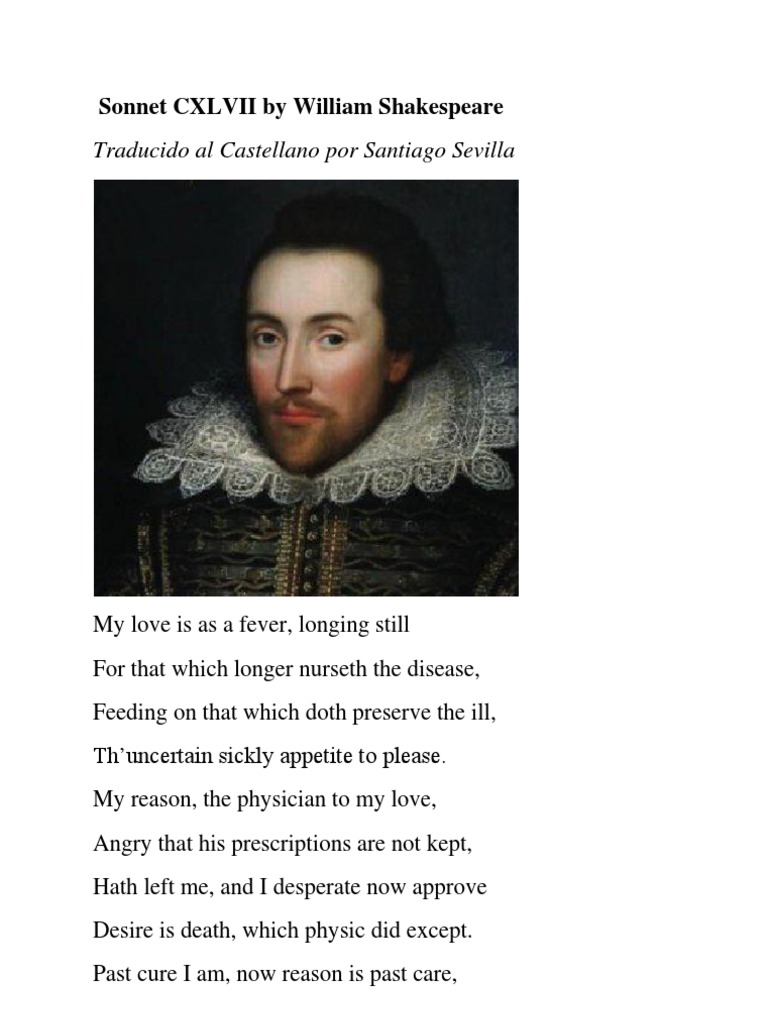 Sonnet CXLVII by William Shakespeare

Traducido al Castellano por Santiago Sevilla

My love is as a fever, longing still

For that which longer nurseth the disease,

Feeding on that which doth preserve the ill,

Th'uncertain sickly appetite to please.

My reason, the physician to my love,

Angry that his prescriptions are not kept,

Hath left me, and I desperate now approve

Desire is death, which physic did except.

Past cure I am, now reason is past care,